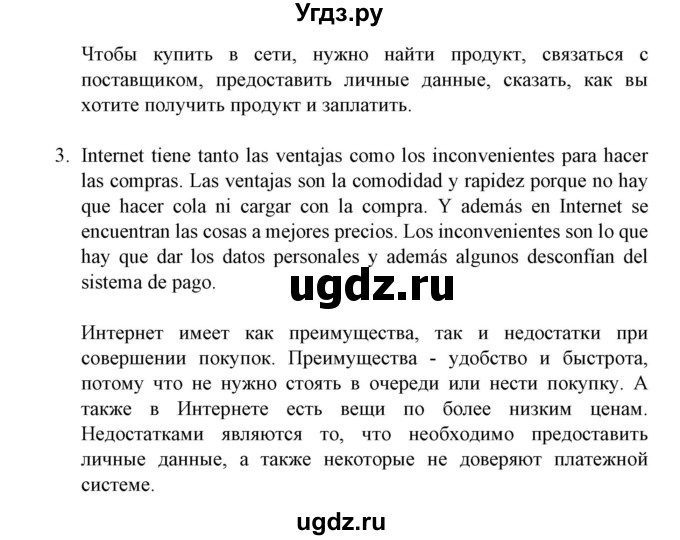 Угдз.ру

Чтобы купить в сети, нужно найти продукт, связаться с поставщиком, предоставить личные данные, сказать, как вы хотите получить продукт и заплатить.

3. Internet tiene tanto las ventajas como los inconvenientes para hacer las compras. Las ventajas son la comodidad y rapidez porque no hay que hacer cola ni cargar con la compra. Y además en Internet se encuentran las cosas a mejores precios. Los inconvenientes son lo que hay que dar los datos personales y además algunos desconfían del sistema de pago.

ugdz.ru

Интернет имеет как преимущества, так и недостатки при совершении покупок. Преимущества - удобство и быстрота, потому что не нужно стоять в очереди или нести покупку. А также в Интернете есть вещи по более низким ценам. Недостатками являются то, что необходимо предоставить личные данные, а также некоторые не доверяют платежной системе.

ugdz.ru